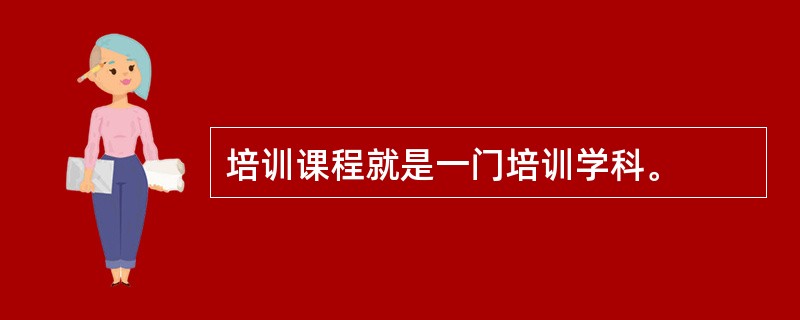 培训课程就是一门培训学科。